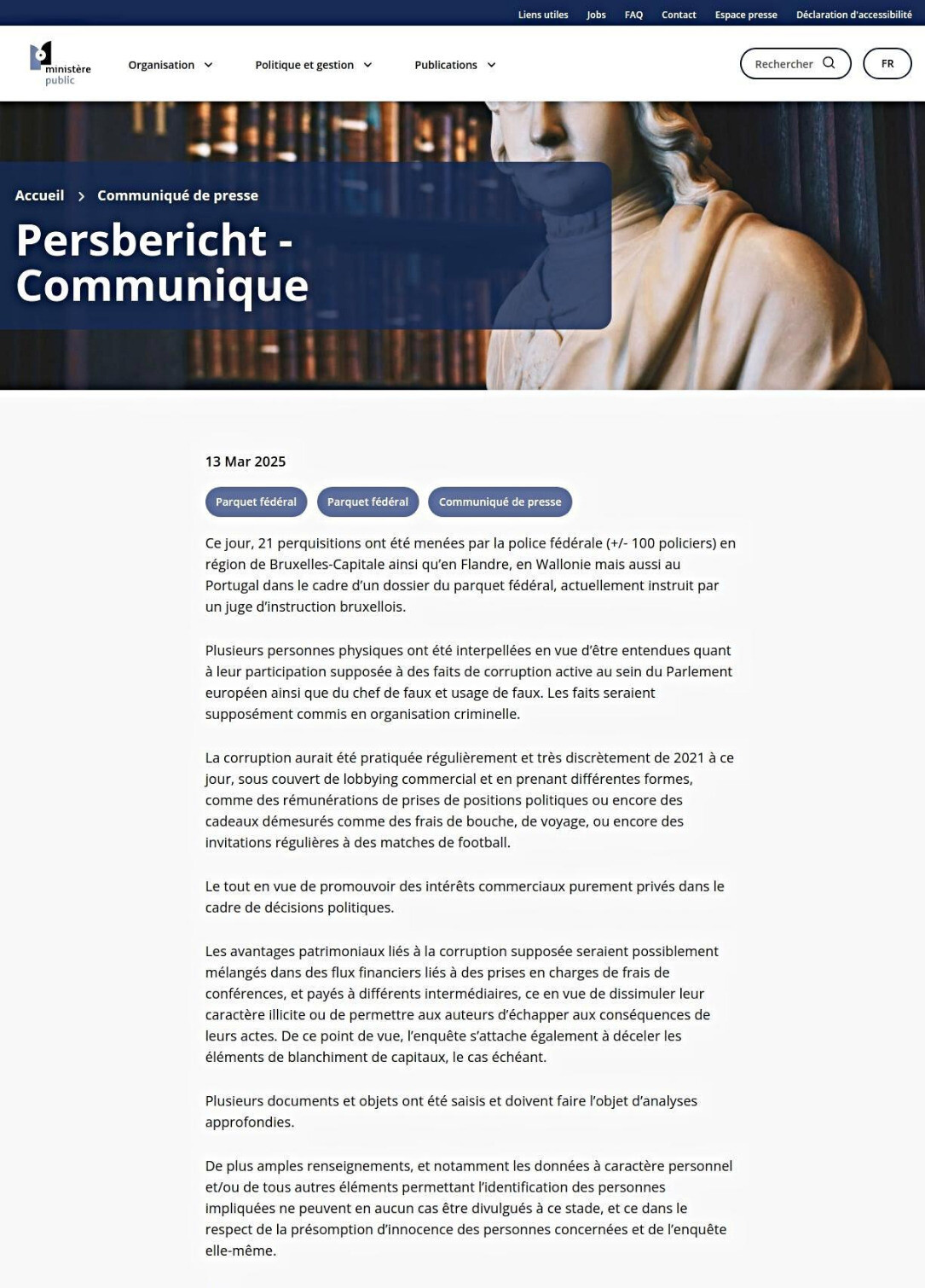 Liens utiles Jobs FAQ Contact Espace presse Déclaration d'accessibilité

ministère public

Organisation Politique et gestion Publications

Rechercher FR

Accueil > Communiqué de presse

Persbericht - Communique

13 Mar 2025

Parquet fédéral Parquet fédéral Communiqué de presse

Ce jour, 21 perquisitions ont été menées par la police fédérale (+/- 100 policiers) en région de Bruxelles-Capitale ainsi qu'en Flandre, en Wallonie mais aussi au Portugal dans le cadre d'un dossier du parquet fédéral, actuellement instruit par un juge d'instruction bruxellois.

Plusieurs personnes physiques ont été interpellées en vue d'être entendues quant à leur participation supposée à des faits de corruption active au sein du Parlement européen ainsi que du chef de faux et usage de faux. Les faits seraient supposément commis en organisation criminelle.

La corruption aurait été pratiquée régulièrement et très discrètement de 2021 à ce jour, sous couvert de lobbying commercial et en prenant différentes formes, comme des rémunérations de prises de positions politiques ou encore des cadeaux démesurés comme des frais de bouche, de voyage, ou encore des invitations régulières à des matches de football.

Le tout en vue de promouvoir des intérêts commerciaux purement privés dans le cadre de décisions politiques.

Les avantages patrimoniaux liés à la corruption supposée seraient possiblement mélangés dans des flux financiers liés à des prises en charges de frais de conférences, et payés à différents intermédiaires, ce en vue de dissimuler leur caractère illicite ou de permettre aux auteurs d'échapper aux conséquences de leurs actes. De ce point de vue, l'enquête s'attache également à déceler les éléments de blanchiment de capitaux, le cas échéant.

Plusieurs documents et objets ont été saisis et doivent faire l'objet d'analyses approfondies.

De plus amples renseignements, et notamment les données à caractère personnel et/ou de tous autres éléments permettant l'identification des personnes impliquées ne peuvent en aucun cas être divulgués à ce stade, et ce dans le respect de la présomption d'innocence des personnes concernées et de l'enquête elle-même.